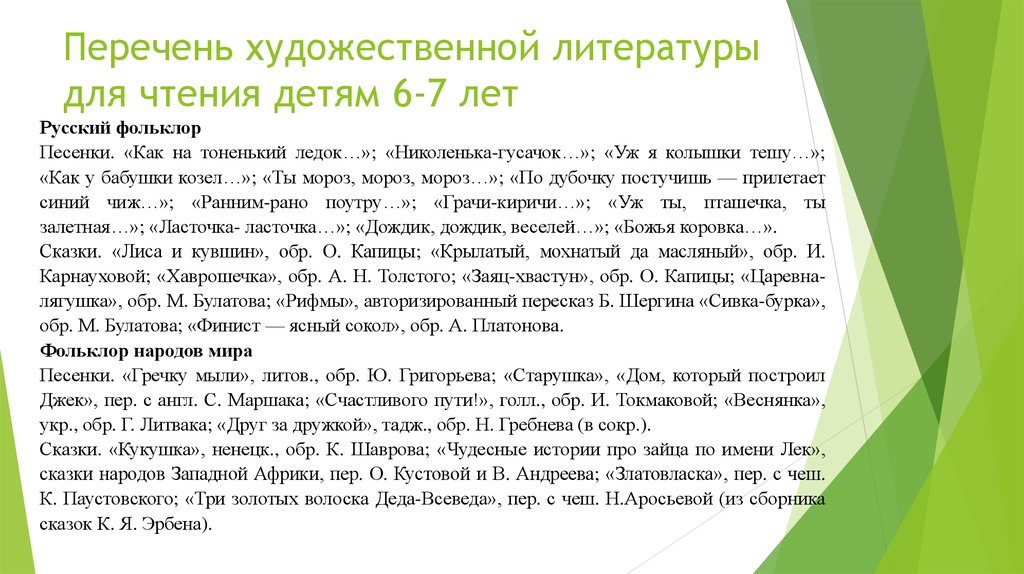 Перечень художественной литературы для чтения детям 6-7 лет

Русский фольклор

Песенки. «Как на тоненький ледок…»; «Николенька-гусачок…»; «Уж я колышки тешу…»; «Как у бабушки козел…»; «Ты мороз, мороз, мороз…»; «По дубочку постучишь — прилетает синий чиж…»; «Ранним-рано поутру…»; «Грачи-киричи…»; «Уж ты, пташечка, ты залетная…»; «Ласточка- ласточка…»; «Дождик, дождик, веселей…»; «Божья коровка…».

Сказки. «Лиса и кувшин», обр. О. Капицы; «Крылатый, мохнатый да масляный», обр. И. Карнауховой; «Хаврошечка», обр. А. Н. Толстого; «Заяц-хвастун», обр. О. Капицы; «Царевна-лягушка», обр. М. Булатова; «Рифмы», авторизированный пересказ Б. Шергина «Сивка-бурка», обр. М. Булатова; «Финист — ясный сокол», обр. А. Платонова.

Фольклор народов мира

Песенки. «Гречку мыли», литов., обр. Ю. Григорьева; «Старушка», «Дом, который построил Джек», пер. с англ. С. Маршака; «Счастливого пути!», голл., обр. И. Токмаковой; «Веснянка», укр., обр. Г. Литвака; «Друг за дружкой», тадж., обр. Н. Гребнева (в сокр.).

Сказки. «Кукушка», ненецк., обр. К. Шаврова; «Чудесные истории про зайца по имени Лек», сказки народов Западной Африки, пер. О. Кустовой и В. Андреева; «Златовласка», пер. с чеш. К. Паустовского; «Три золотых волоска Деда-Всеведа», пер. с чеш. Н.Аросьевой (из сборника сказок К. Я. Эрбена).